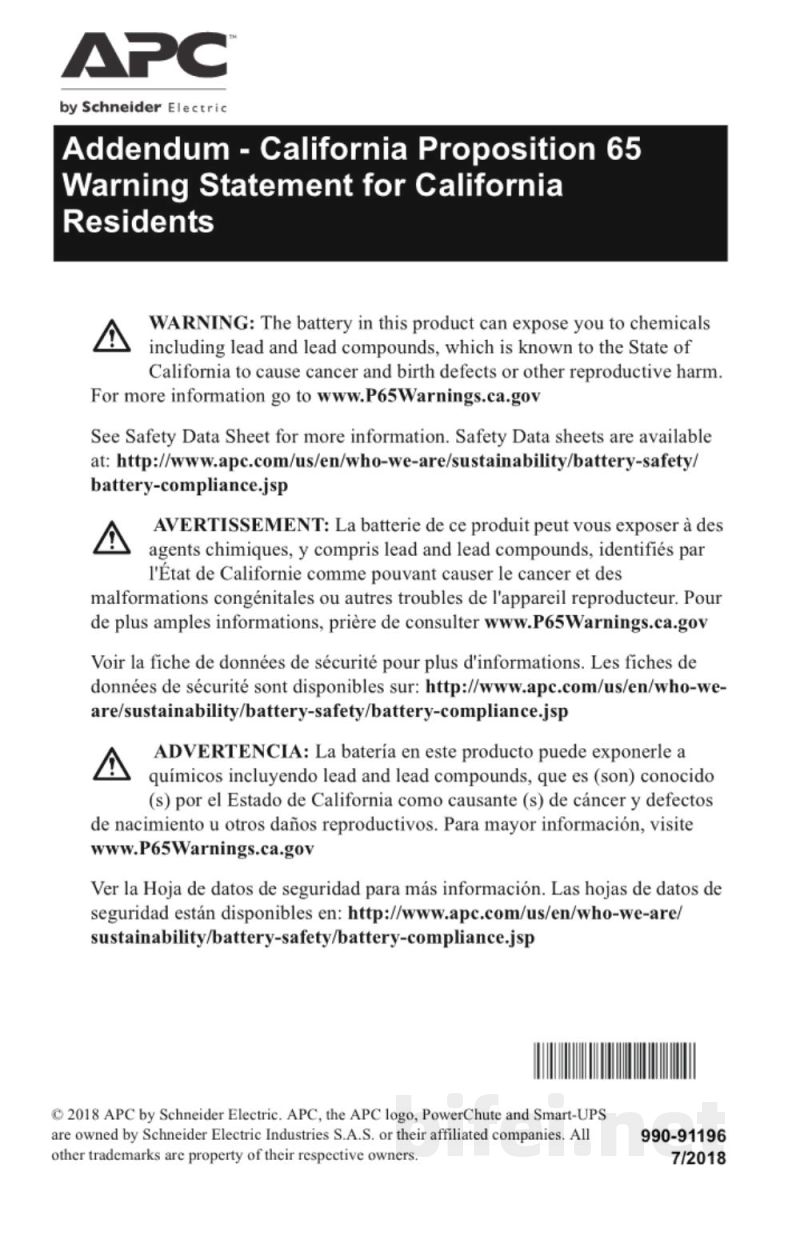 APC

by Schneider Electric

Addendum - California Proposition 65 Warning Statement for California Residents

WARNING: The battery in this product can expose you to chemicals including lead and lead compounds, which is known to the State of California to cause cancer and birth defects or other reproductive harm. For more information go to www.P65Warnings.ca.gov

See Safety Data Sheet for more information. Safety Data sheets are available at: http://www.apc.com/us/en/who-we-are/sustainability/battery-safety/battery-compliance.jsp

AVERTISSEMENT: La batterie de ce produit peut vous exposer à des agents chimiques, y compris lead and lead compounds, identifiés par l'État de Californie comme pouvant causer le cancer et des malformations congénitales ou autres troubles de l'appareil reproducteur. Pour de plus amples informations, prière de consulter www.P65Warnings.ca.gov

Voir la fiche de données de sécurité pour plus d'informations. Les fiches de données de sécurité sont disponibles sur: http://www.apc.com/us/en/who-we-are/sustainability/battery-safety/battery-compliance.jsp

ADVERTENCIA: La batería en este producto puede exponerle a químicos incluyendo lead and lead compounds, que es (son) conocido (s) por el Estado de California como causante (s) de cáncer y defectos de nacimiento u otros daños reproductivos. Para mayor información, visite www.P65Warnings.ca.gov

Ver la Hoja de datos de seguridad para más información. Las hojas de datos de seguridad están disponibles en: http://www.apc.com/us/en/who-we-are/sustainability/battery-safety/battery-compliance.jsp

© 2018 APC by Schneider Electric. APC, the APC logo, PowerChute and Smart-UPS are owned by Schneider Electric Industries S.A.S. or their affiliated companies. All other trademarks are property of their respective owners.

990-91196
7/2018

bifei.net